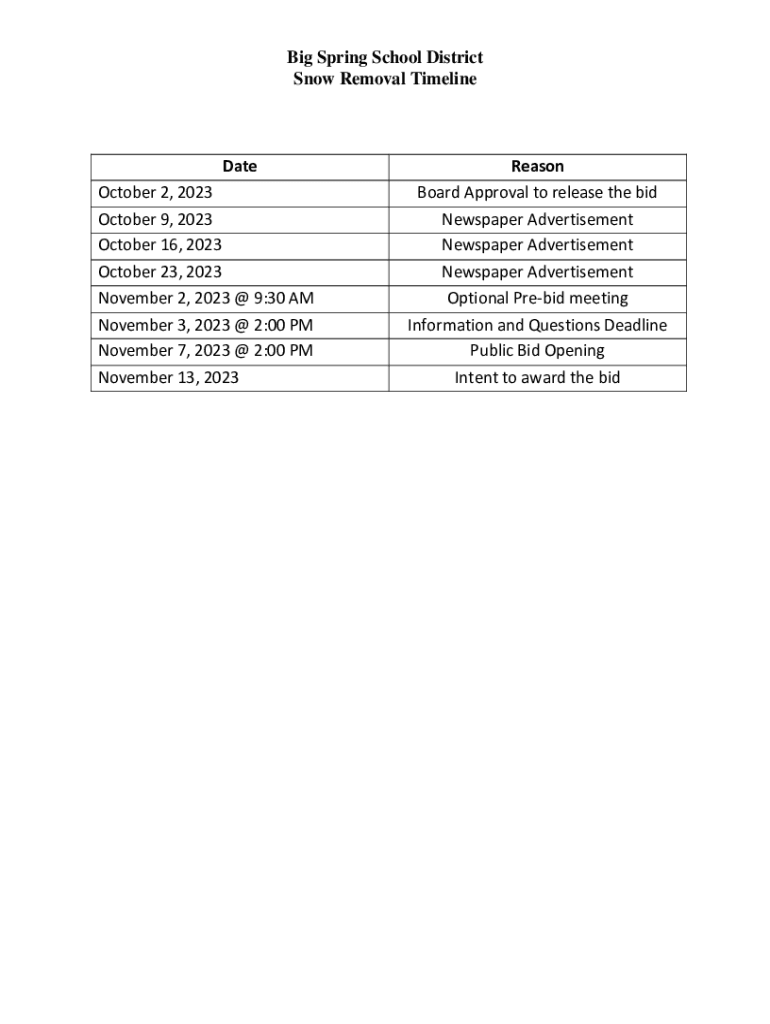 Big Spring School District
Snow Removal Timeline

| Date | Reason |
|---|---|
| October 2, 2023 | Board Approval to release the bid |
| October 9, 2023 | Newspaper Advertisement |
| October 16, 2023 | Newspaper Advertisement |
| October 23, 2023 | Newspaper Advertisement |
| November 2, 2023 @ 9:30 AM | Optional Pre-bid meeting |
| November 3, 2023 @ 2:00 PM | Information and Questions Deadline |
| November 7, 2023 @ 2:00 PM | Public Bid Opening |
| November 13, 2023 | Intent to award the bid |